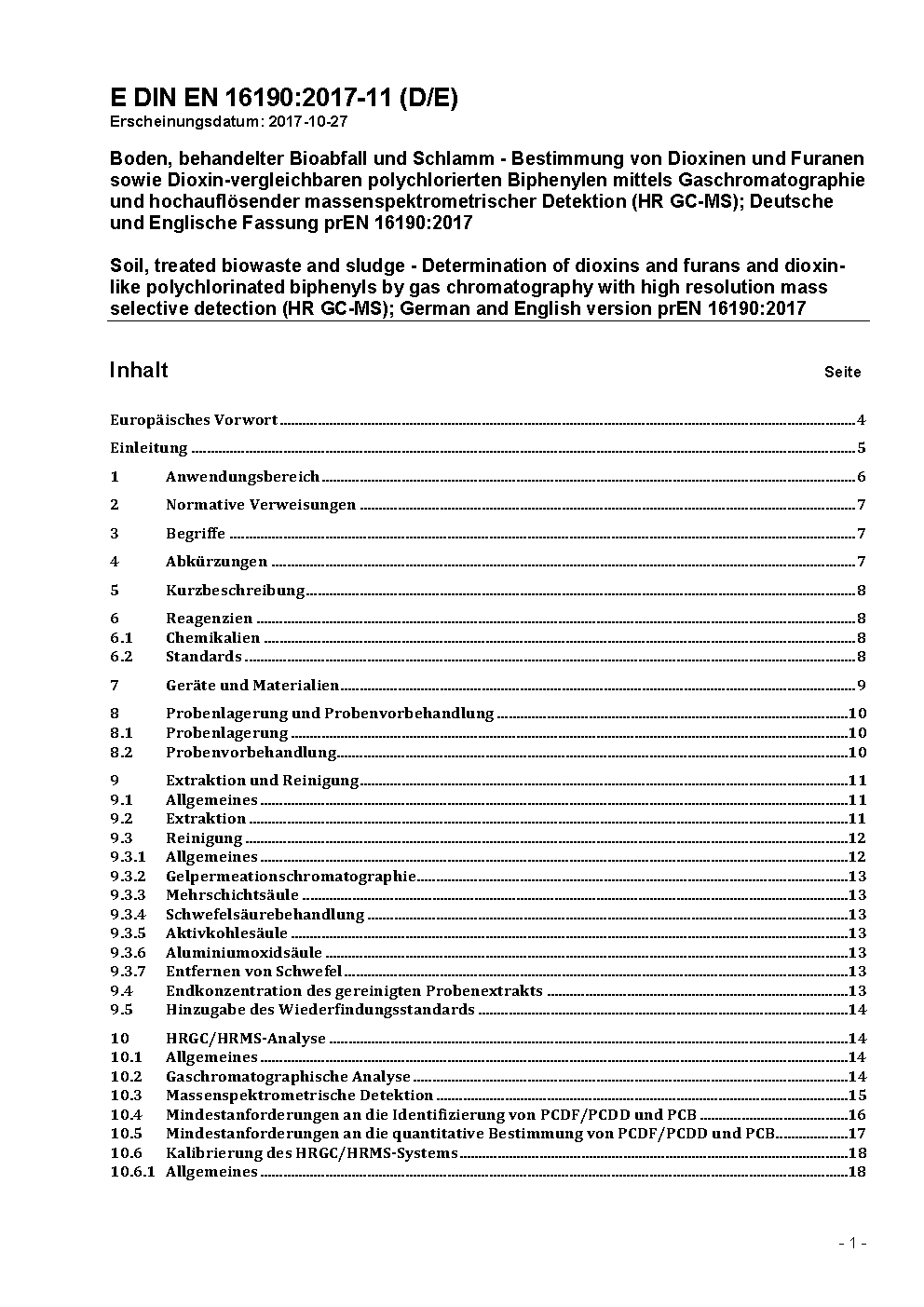 E DIN EN 16190:2017-11 (D/E)
Erscheinungsdatum: 2017-10-27

Boden, behandelter Bioabfall und Schlamm - Bestimmung von Dioxinen und Furanen sowie Dioxin-vergleichbaren polychlorierten Biphenylen mittels Gaschromatographie und hochauflösender massenspektrometrischer Detektion (HR GC-MS); Deutsche und Englische Fassung prEN 16190:2017

Soil, treated biowaste and sludge - Determination of dioxins and furans and dioxin-like polychlorinated biphenyls by gas chromatography with high resolution mass selective detection (HR GC-MS); German and English version prEN 16190:2017

Inhalt Seite

Europäisches Vorwort 4
Einleitung 5
1 Anwendungsbereich 6
2 Normative Verweisungen 7
3 Begriffe 7
4 Abkürzungen 7
5 Kurzbeschreibung 8
6 Reagenzien 8
6.1 Chemikalien 8
6.2 Standards 8
7 Geräte und Materialien 9
8 Probenlagerung und Probenvorbehandlung 10
8.1 Probenlagerung 10
8.2 Probenvorbehandlung 10
9 Extraktion und Reinigung 11
9.1 Allgemeines 11
9.2 Extraktion 11
9.3 Reinigung 12
9.3.1 Allgemeines 12
9.3.2 Gelpermeationschromatographie 13
9.3.3 Mehrschichtsäule 13
9.3.4 Schwefelsäurebehandlung 13
9.3.5 Aktivkohlesäule 13
9.3.6 Aluminiumoxidsäule 13
9.3.7 Entfernen von Schwefel 13
9.4 Endkonzentration des gereinigten Probenextrakts 13
9.5 Hinzugabe des Wiederfindungsstandards 14
10 HRGC/HRMS-Analyse 14
10.1 Allgemeines 14
10.2 Gaschromatographische Analyse 14
10.3 Massenspektrometrische Detektion 15
10.4 Mindestanforderungen an die Identifizierung von PCDF/PCDD und PCB 16
10.5 Mindestanforderungen an die quantitative Bestimmung von PCDF/PCDD und PCB 17
10.6 Kalibrierung des HRGC/HRMS-Systems 18
10.6.1 Allgemeines 18

- 1 -